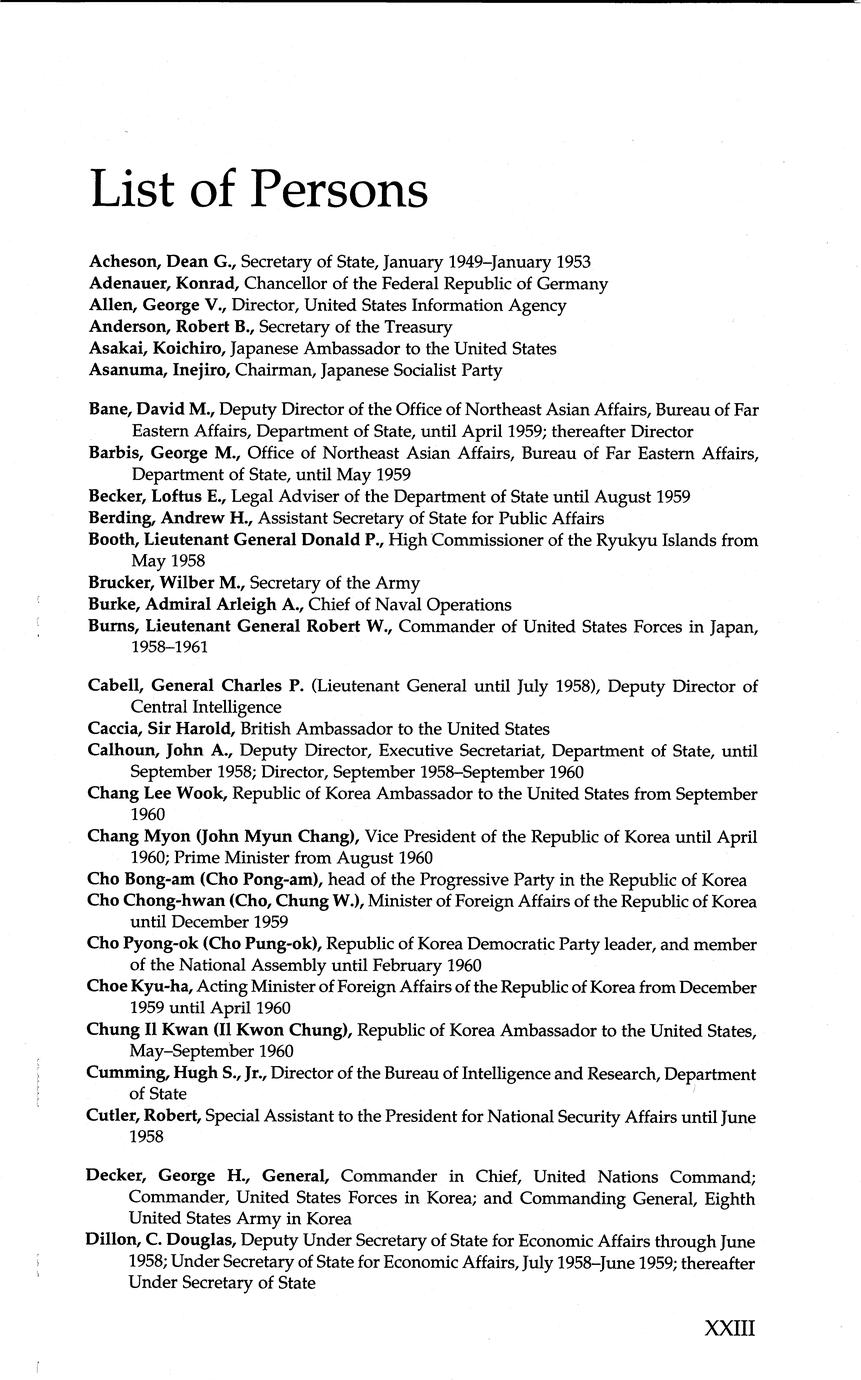 List of Persons

Acheson, Dean G., Secretary of State, January 1949–January 1953
Adenauer, Konrad, Chancellor of the Federal Republic of Germany
Allen, George V., Director, United States Information Agency
Anderson, Robert B., Secretary of the Treasury
Asakai, Koichiro, Japanese Ambassador to the United States
Asanuma, Inejiro, Chairman, Japanese Socialist Party

Bane, David M., Deputy Director of the Office of Northeast Asian Affairs, Bureau of Far Eastern Affairs, Department of State, until April 1959; thereafter Director
Barbis, George M., Office of Northeast Asian Affairs, Bureau of Far Eastern Affairs, Department of State, until May 1959
Becker, Loftus E., Legal Adviser of the Department of State until August 1959
Berding, Andrew H., Assistant Secretary of State for Public Affairs
Booth, Lieutenant General Donald P., High Commissioner of the Ryukyu Islands from May 1958
Brucker, Wilber M., Secretary of the Army
Burke, Admiral Arleigh A., Chief of Naval Operations
Burns, Lieutenant General Robert W., Commander of United States Forces in Japan, 1958–1961

Cabell, General Charles P. (Lieutenant General until July 1958), Deputy Director of Central Intelligence
Caccia, Sir Harold, British Ambassador to the United States
Calhoun, John A., Deputy Director, Executive Secretariat, Department of State, until September 1958; Director, September 1958–September 1960
Chang Lee Wook, Republic of Korea Ambassador to the United States from September 1960
Chang Myon (John Myun Chang), Vice President of the Republic of Korea until April 1960; Prime Minister from August 1960
Cho Bong-am (Cho Pong-am), head of the Progressive Party in the Republic of Korea
Cho Chong-hwan (Cho, Chung W.), Minister of Foreign Affairs of the Republic of Korea until December 1959
Cho Pyong-ok (Cho Pung-ok), Republic of Korea Democratic Party leader, and member of the National Assembly until February 1960
Choe Kyu-ha, Acting Minister of Foreign Affairs of the Republic of Korea from December 1959 until April 1960
Chung Il Kwan (Il Kwon Chung), Republic of Korea Ambassador to the United States, May–September 1960
Cumming, Hugh S., Jr., Director of the Bureau of Intelligence and Research, Department of State
Cutler, Robert, Special Assistant to the President for National Security Affairs until June 1958

Decker, George H., General, Commander in Chief, United Nations Command; Commander, United States Forces in Korea; and Commanding General, Eighth United States Army in Korea
Dillon, C. Douglas, Deputy Under Secretary of State for Economic Affairs through June 1958; Under Secretary of State for Economic Affairs, July 1958–June 1959; thereafter Under Secretary of State

XXIII